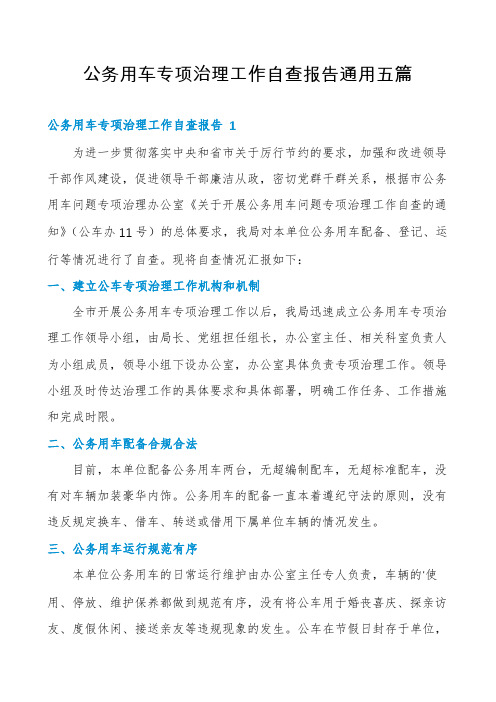 公务用车专项治理工作自查报告通用五篇

公务用车专项治理工作自查报告 1

为进一步贯彻落实中央和省市关于厉行节约的要求，加强和改进领导干部作风建设，促进领导干部廉洁从政，密切党群干群关系，根据市公务用车问题专项治理办公室《关于开展公务用车问题专项治理工作自查的通知》（公车办11号）的总体要求，我局对本单位公务用车配备、登记、运行等情况进行了自查。现将自查情况汇报如下：

一、建立公车专项治理工作机构和机制

全市开展公务用车专项治理工作以后，我局迅速成立公务用车专项治理工作领导小组，由局长、党组担任组长，办公室主任、相关科室负责人为小组成员，领导小组下设办公室，办公室具体负责专项治理工作。领导小组及时传达治理工作的具体要求和具体部署，明确工作任务、工作措施和完成时限。

二、公务用车配备合规合法

目前，本单位配备公务用车两台，无超编制配车，无超标准配车，没有对车辆加装豪华内饰。公务用车的配备一直本着遵纪守法的原则，没有违反规定换车、借车、转送或借用下属单位车辆的情况发生。

三、公务用车运行规范有序

本单位公务用车的日常运行维护由办公室主任专人负责，车辆的'使用、停放、维护保养都做到规范有序，没有将公车用于婚丧喜庆、探亲访友、度假休闲、接送亲友等违规现象的发生。公车在节假日封存于单位，